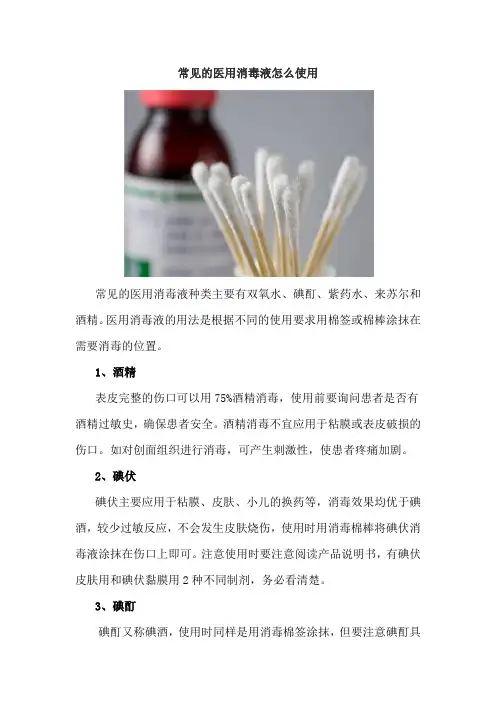 常见的医用消毒液怎么使用

常见的医用消毒液种类主要有双氧水、碘酊、紫药水、来苏尔和酒精。医用消毒液的用法是根据不同的使用要求用棉签或棉棒涂抹在需要消毒的位置。

1、酒精

表皮完整的伤口可以用75%酒精消毒，使用前要询问患者是否有酒精过敏史，确保患者安全。酒精消毒不宜应用于粘膜或表皮破损的伤口。如对创面组织进行消毒，可产生刺激性，使患者疼痛加剧。

2、碘伏

碘伏主要应用于粘膜、皮肤、小儿的换药等，消毒效果均优于碘酒，较少过敏反应，不会发生皮肤烧伤，使用时用消毒棉棒将碘伏消毒液涂抹在伤口上即可。注意使用时要注意阅读产品说明书，有碘伏皮肤用和碘伏黏膜用2种不同制剂，务必看清楚。

3、碘酊

碘酊又称碘酒，使用时同样是用消毒棉签涂抹，但要注意碘酊具